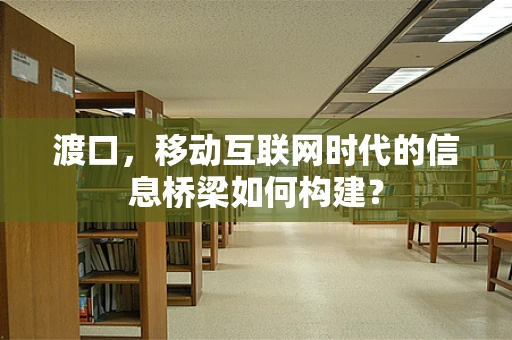 渡口，移动互联网时代的信息桥梁如何构建？